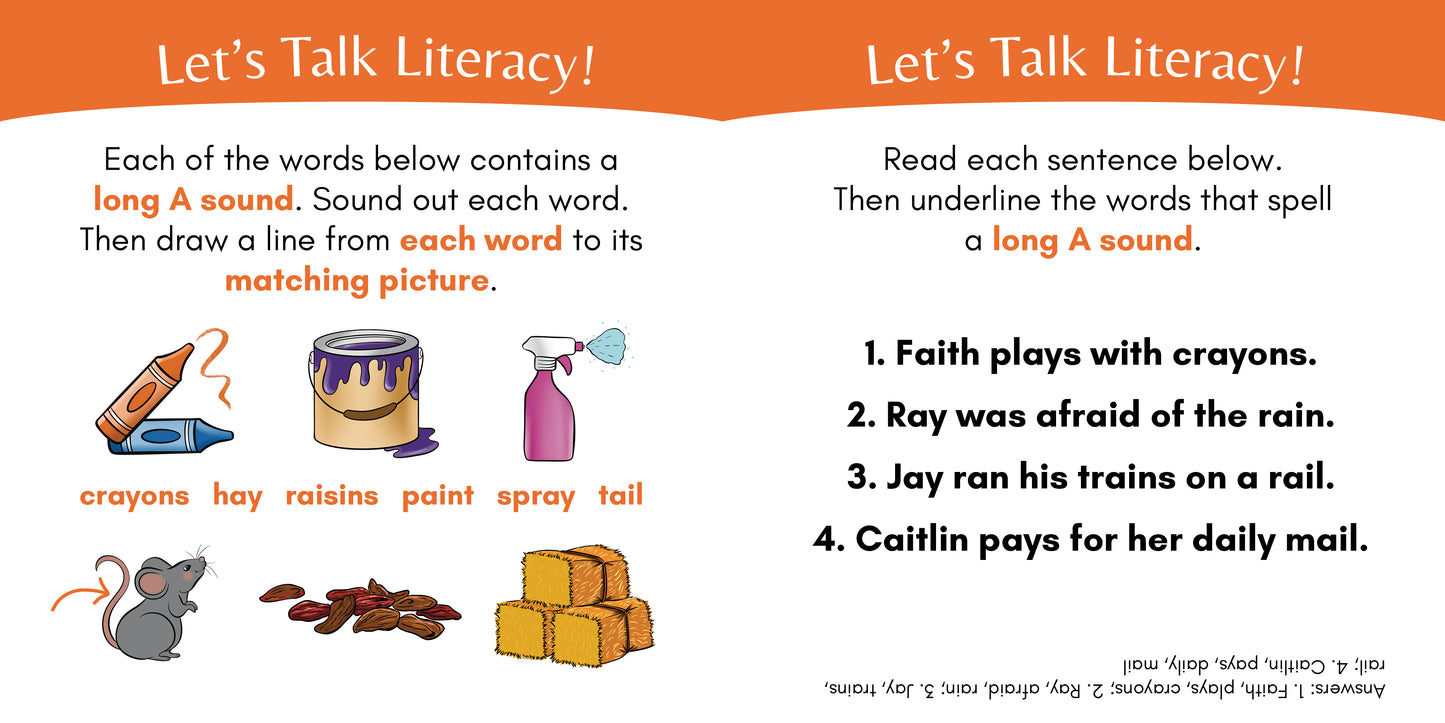 Let's Talk Literacy!

Each of the words below contains a long A sound. Sound out each word. Then draw a line from each word to its matching picture.

crayons hay raisins paint spray tail

Let's Talk Literacy!

Read each sentence below. Then underline the words that spell a long A sound.

1. Faith plays with crayons.

2. Ray was afraid of the rain.

3. Jay ran his trains on a rail.

4. Caitlin pays for her daily mail.

Answers: 1. Faith, plays, crayons; 2. Ray, afraid, rain; 3. Jay, trains, rail; 4. Caitlin, pays, daily, mail